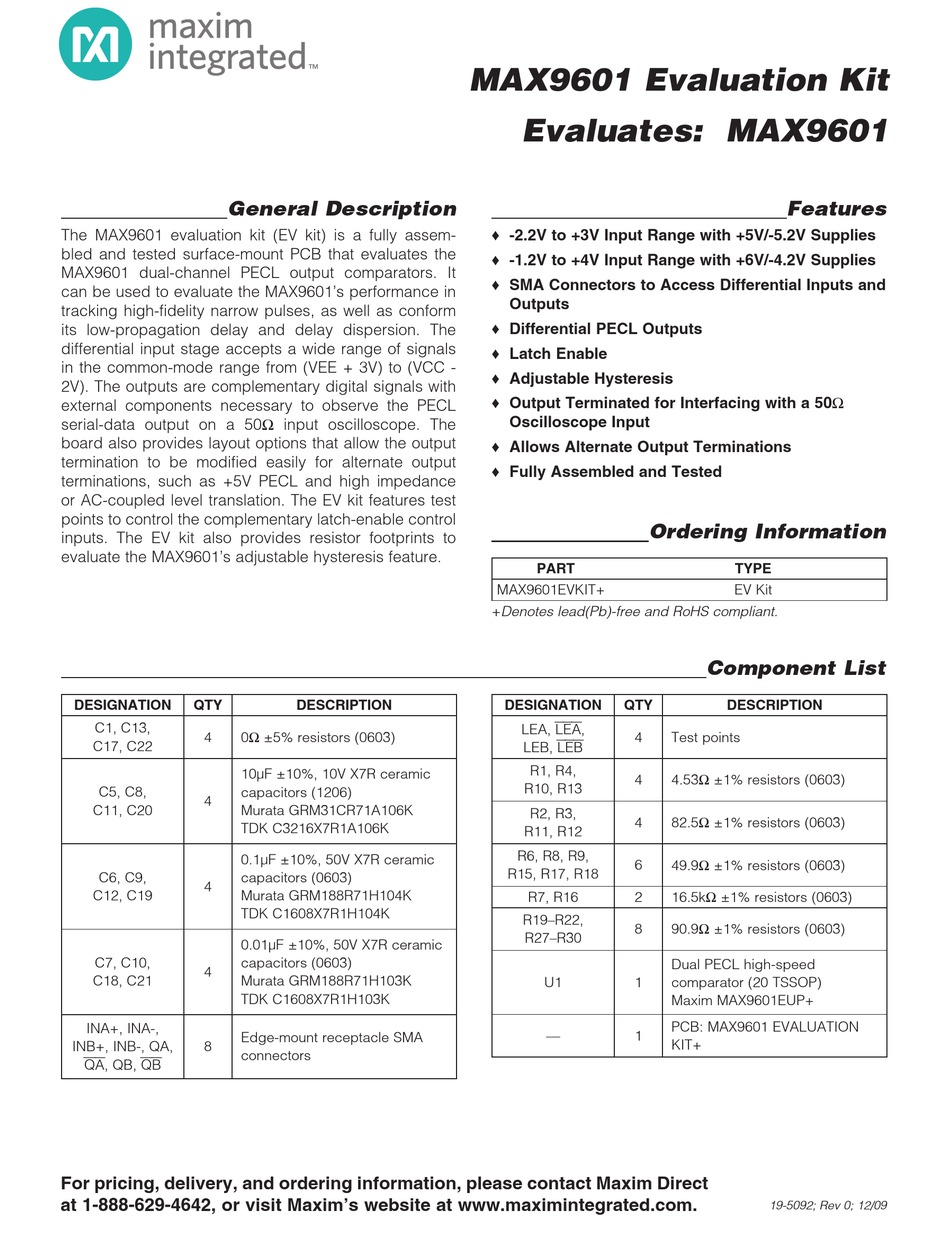 maxim integrated™

MAX9601 Evaluation Kit
Evaluates: MAX9601

General Description

The MAX9601 evaluation kit (EV kit) is a fully assembled and tested surface-mount PCB that evaluates the MAX9601 dual-channel PECL output comparators. It can be used to evaluate the MAX9601's performance in tracking high-fidelity narrow pulses, as well as conform its low-propagation delay and delay dispersion. The differential input stage accepts a wide range of signals in the common-mode range from (VEE + 3V) to (VCC - 2V). The outputs are complementary digital signals with external components necessary to observe the PECL serial-data output on a 50Ω input oscilloscope. The board also provides layout options that allow the output termination to be modified easily for alternate output terminations, such as +5V PECL and high impedance or AC-coupled level translation. The EV kit features test points to control the complementary latch-enable control inputs. The EV kit also provides resistor footprints to evaluate the MAX9601's adjustable hysteresis feature.

Features

♦ -2.2V to +3V Input Range with +5V/-5.2V Supplies
♦ -1.2V to +4V Input Range with +6V/-4.2V Supplies
♦ SMA Connectors to Access Differential Inputs and Outputs
♦ Differential PECL Outputs
♦ Latch Enable
♦ Adjustable Hysteresis
♦ Output Terminated for Interfacing with a 50Ω Oscilloscope Input
♦ Allows Alternate Output Terminations
♦ Fully Assembled and Tested

Ordering Information

| PART | TYPE |
|---|---|
| MAX9601EVKIT+ | EV Kit |

+Denotes lead(Pb)-free and RoHS compliant.

Component List

| DESIGNATION | QTY | DESCRIPTION |
|---|---|---|
| C1, C13, C17, C22 | 4 | 0Ω ±5% resistors (0603) |
| C5, C8, C11, C20 | 4 | 10µF ±10%, 10V X7R ceramic capacitors (1206) Murata GRM31CR71A106K TDK C3216X7R1A106K |
| C6, C9, C12, C19 | 4 | 0.1µF ±10%, 50V X7R ceramic capacitors (0603) Murata GRM188R71H104K TDK C1608X7R1H104K |
| C7, C10, C18, C21 | 4 | 0.01µF ±10%, 50V X7R ceramic capacitors (0603) Murata GRM188R71H103K TDK C1608X7R1H103K |
| INA+, INA-, INB+, INB-, QA, $\overline{QA}$, QB, $\overline{QB}$ | 8 | Edge-mount receptacle SMA connectors |

| DESIGNATION | QTY | DESCRIPTION |
|---|---|---|
| LEA, $\overline{LEA}$, LEB, $\overline{LEB}$ | 4 | Test points |
| R1, R4, R10, R13 | 4 | 4.53Ω ±1% resistors (0603) |
| R2, R3, R11, R12 | 4 | 82.5Ω ±1% resistors (0603) |
| R6, R8, R9, R15, R17, R18 | 6 | 49.9Ω ±1% resistors (0603) |
| R7, R16 | 2 | 16.5kΩ ±1% resistors (0603) |
| R19–R22, R27–R30 | 8 | 90.9Ω ±1% resistors (0603) |
| U1 | 1 | Dual PECL high-speed comparator (20 TSSOP) Maxim MAX9601EUP+ |
| — | 1 | PCB: MAX9601 EVALUATION KIT+ |

For pricing, delivery, and ordering information, please contact Maxim Direct at 1-888-629-4642, or visit Maxim's website at www.maximintegrated.com.

19-5092; Rev 0; 12/09